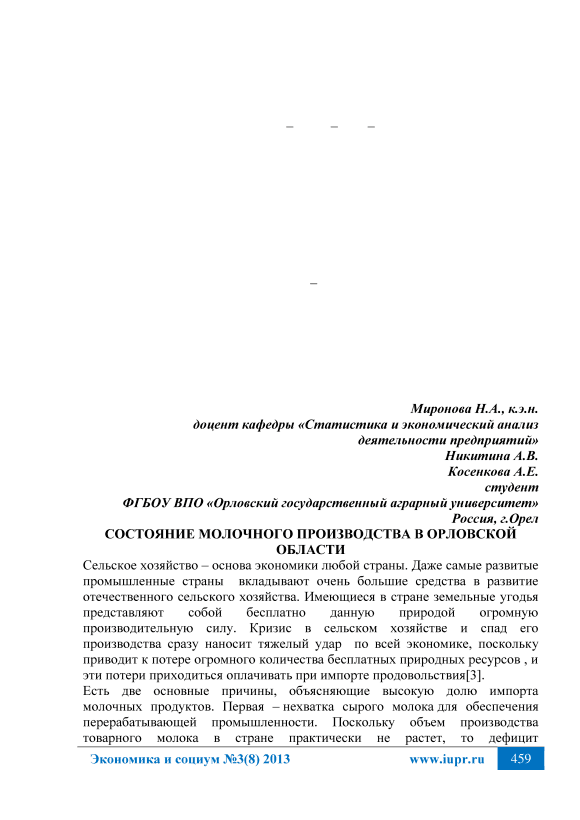 – – –

–

Миронова Н.А., к.э.н.
доцент кафедры «Статистика и экономический анализ деятельности предприятий»
Никитина А.В.
Косенкова А.Е.
студент
ФГБОУ ВПО «Орловский государственный аграрный университет»
Россия, г.Орел

СОСТОЯНИЕ МОЛОЧНОГО ПРОИЗВОДСТВА В ОРЛОВСКОЙ ОБЛАСТИ

Сельское хозяйство – основа экономики любой страны. Даже самые развитые промышленные страны вкладывают очень большие средства в развитие отечественного сельского хозяйства. Имеющиеся в стране земельные угодья представляют собой бесплатно данную природой огромную производительную силу. Кризис в сельском хозяйстве и спад его производства сразу наносит тяжелый удар по всей экономике, поскольку приводит к потере огромного количества бесплатных природных ресурсов , и эти потери приходиться оплачивать при импорте продовольствия[3].

Есть две основные причины, объясняющие высокую долю импорта молочных продуктов. Первая – нехватка сырого молока для обеспечения перерабатывающей промышленности. Поскольку объем производства товарного молока в стране практически не растет, то дефицит

Экономика и социум №3(8) 2013 www.iupr.ru 459